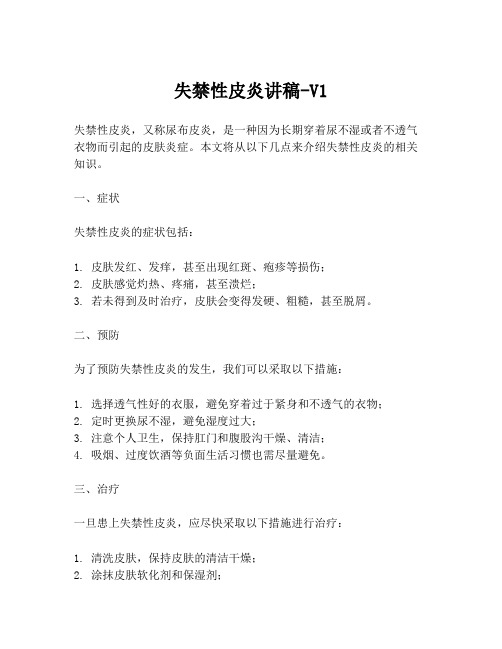 失禁性皮炎讲稿-V1

失禁性皮炎，又称尿布皮炎，是一种因为长期穿着尿不湿或者不透气衣物而引起的皮肤炎症。本文将从以下几点来介绍失禁性皮炎的相关知识。

一、症状

失禁性皮炎的症状包括：

1. 皮肤发红、发痒，甚至出现红斑、疱疹等损伤；
2. 皮肤感觉灼热、疼痛，甚至溃烂；
3. 若未得到及时治疗，皮肤会变得发硬、粗糙，甚至脱屑。

二、预防

为了预防失禁性皮炎的发生，我们可以采取以下措施：

1. 选择透气性好的衣服，避免穿着过于紧身和不透气的衣物；
2. 定时更换尿不湿，避免湿度过大；
3. 注意个人卫生，保持肛门和腹股沟干燥、清洁；
4. 吸烟、过度饮酒等负面生活习惯也需尽量避免。

三、治疗

一旦患上失禁性皮炎，应尽快采取以下措施进行治疗：

1. 清洗皮肤，保持皮肤的清洁干燥；
2. 涂抹皮肤软化剂和保湿剂；